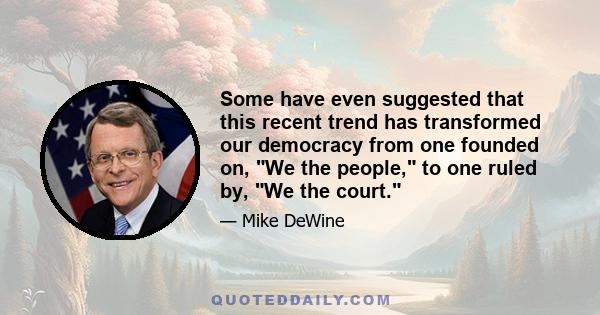 Some have even suggested that this recent trend has transformed our democracy from one founded on, "We the people," to one ruled by, "We the court."

— Mike DeWine

QUOTEDDAILY.COM